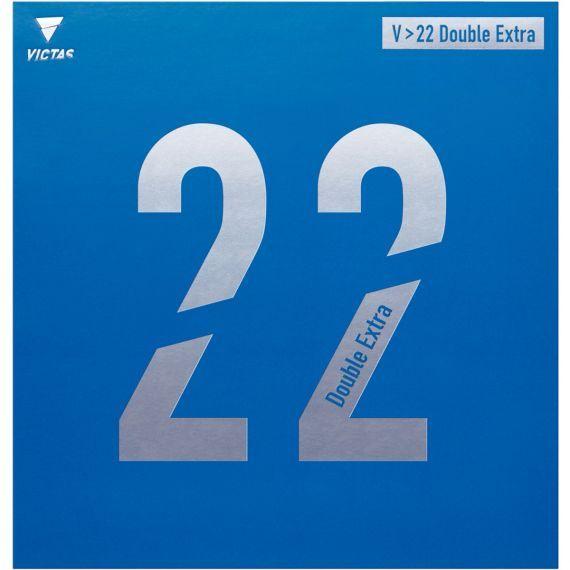 VICTAS

V > 22 Double Extra

22

Double Extra